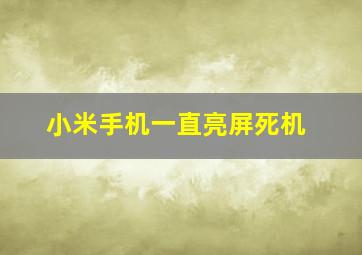 小米手机一直亮屏死机